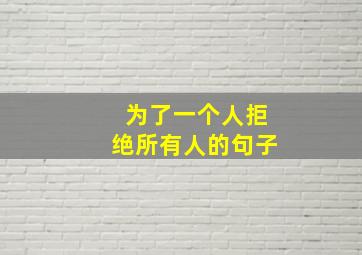 为了一个人拒绝所有人的句子